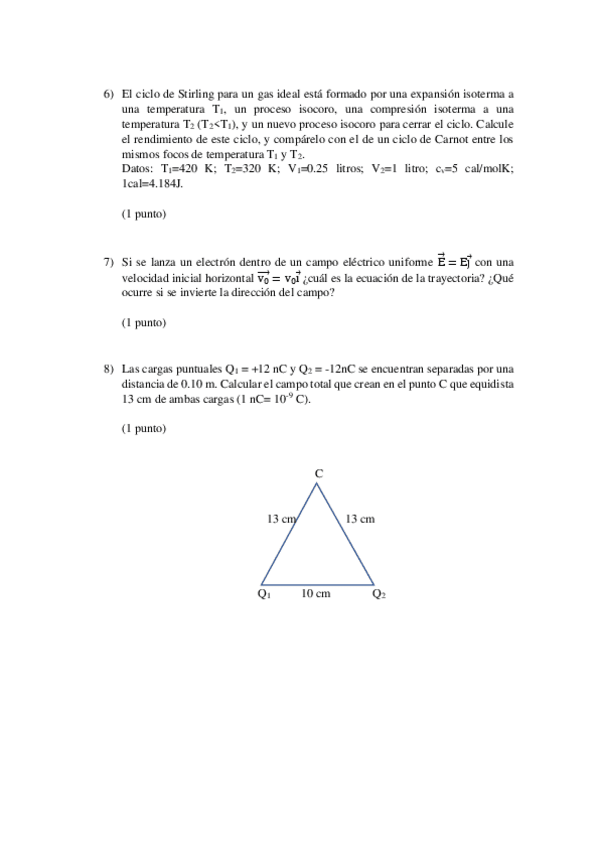 6) El ciclo de Stirling para un gas ideal está formado por una expansión isoterma a una temperatura $T_1$, un proceso isocoro, una compresión isoterma a una temperatura $T_2$ ($T_2<T_1$), y un nuevo proceso isocoro para cerrar el ciclo. Calcule el rendimiento de este ciclo, y compárelo con el de un ciclo de Carnot entre los mismos focos de temperatura $T_1$ y $T_2$.
Datos: $T_1$=420 K; $T_2$=320 K; $V_1$=0.25 litros; $V_2$=1 litro; $c_v$=5 cal/molK; 1cal=4.184J.

(1 punto)

7) Si se lanza un electrón dentro de un campo eléctrico uniforme $\vec{E} = E\vec{j}$ con una velocidad inicial horizontal $\vec{v_0} = v_0\vec{i}$ ¿cuál es la ecuación de la trayectoria? ¿Qué ocurre si se invierte la dirección del campo?

(1 punto)

8) Las cargas puntuales $Q_1$ = +12 nC y $Q_2$ = -12nC se encuentran separadas por una distancia de 0.10 m. Calcular el campo total que crean en el punto C que equidista 13 cm de ambas cargas (1 nC= $10^{-9}$ C).

(1 punto)

C
13 cm
13 cm
$Q_1$
10 cm
$Q_2$